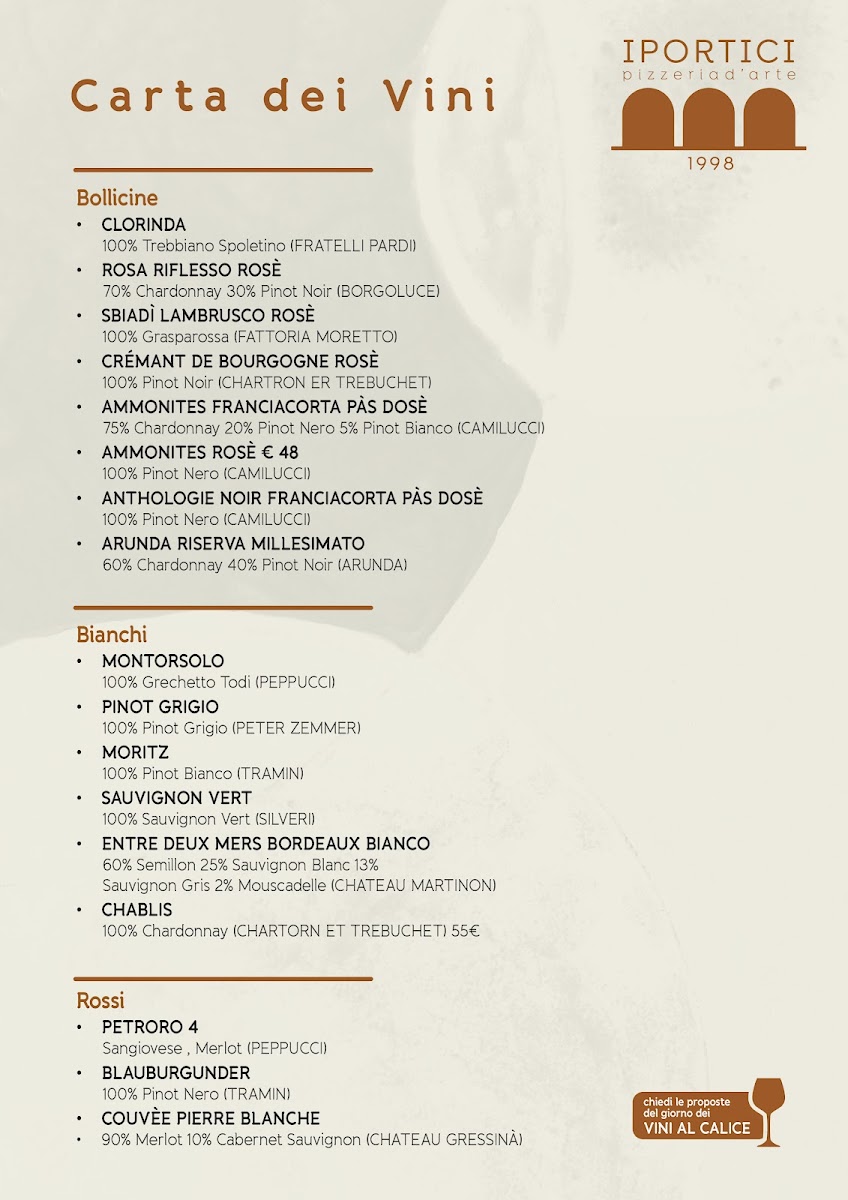 Carta dei Vini

IPORTICI
pizzeriad'arte
1998

Bollicine
• CLORINDA
100% Trebbiano Spoletino (FRATELLI PARDI)
• ROSA RIFLESSO ROSÈ
70% Chardonnay 30% Pinot Noir (BORGOLUCE)
• SBIADÌ LAMBRUSCO ROSÈ
100% Grasparossa (FATTORIA MORETTO)
• CRÉMANT DE BOURGOGNE ROSÈ
100% Pinot Noir (CHARTRON ER TREBUCHET)
• AMMONITES FRANCIACORTA PÀS DOSÈ
75% Chardonnay 20% Pinot Nero 5% Pinot Bianco (CAMILUCCI)
• AMMONITES ROSÈ € 48
100% Pinot Nero (CAMILUCCI)
• ANTHOLOGIE NOIR FRANCIACORTA PÀS DOSÈ
100% Pinot Nero (CAMILUCCI)
• ARUNDA RISERVA MILLESIMATO
60% Chardonnay 40% Pinot Noir (ARUNDA)

Bianchi
• MONTORSOLO
100% Grechetto Todi (PEPPUCCI)
• PINOT GRIGIO
100% Pinot Grigio (PETER ZEMMER)
• MORITZ
100% Pinot Bianco (TRAMIN)
• SAUVIGNON VERT
100% Sauvignon Vert (SILVERI)
• ENTRE DEUX MERS BORDEAUX BIANCO
60% Semillon 25% Sauvignon Blanc 13% Sauvignon Gris 2% Mouscadelle (CHATEAU MARTINON)
• CHABLIS
100% Chardonnay (CHARTORN ET TREBUCHET) 55€

Rossi
• PETRORO 4
Sangiovese , Merlot (PEPPUCCI)
• BLAUBURGUNDER
100% Pinot Nero (TRAMIN)
• COUVÈE PIERRE BLANCHE
• 90% Merlot 10% Cabernet Sauvignon (CHATEAU GRESSINÀ)

chiedi le proposte del giorno dei
VINI AL CALICE